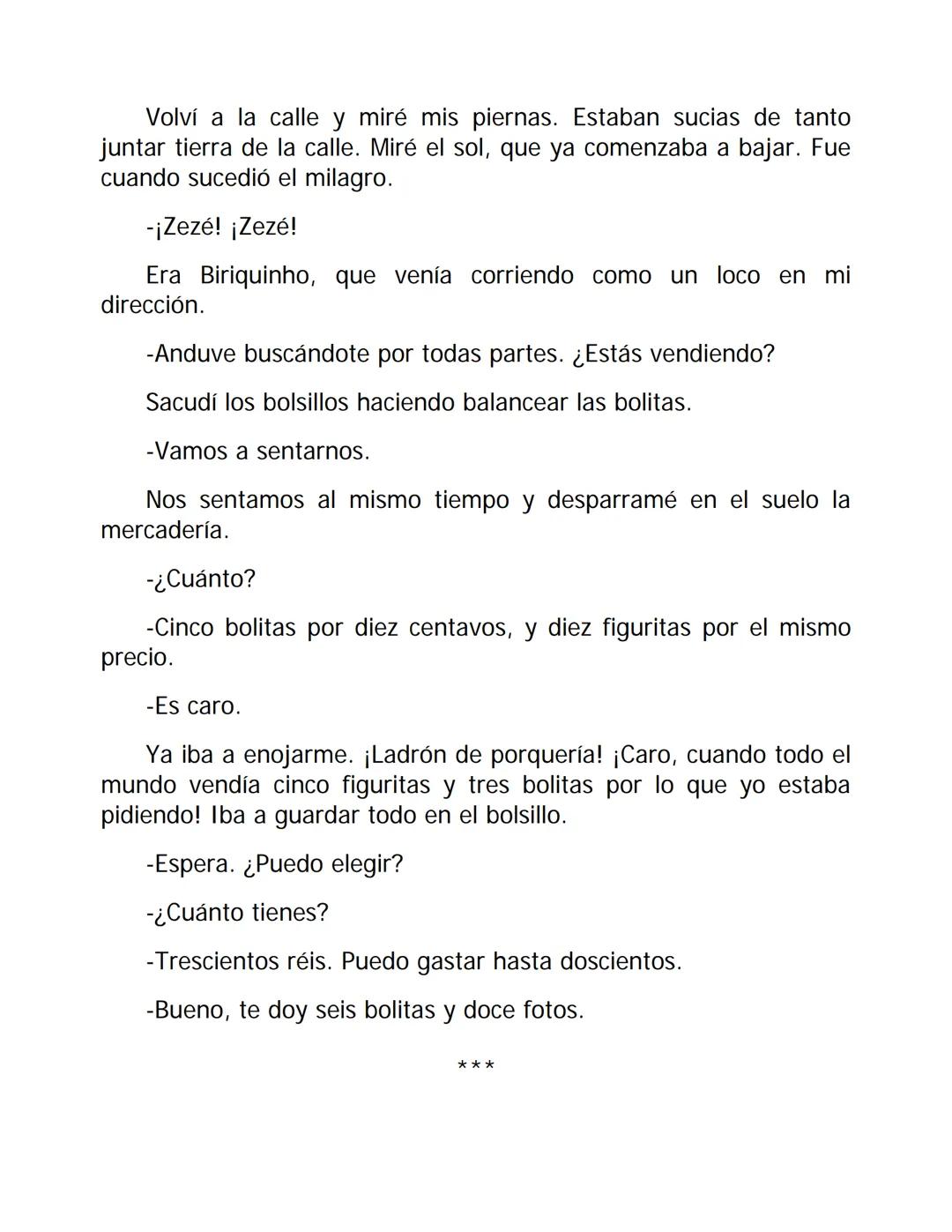 Volví a la calle y miré mis piernas. Estaban sucias de tanto juntar tierra de la calle. Miré el sol, que ya comenzaba a bajar. Fue cuando sucedió el milagro.

-¡Zezé! ¡Zezé!

Era Biriquinho, que venía corriendo como un loco en mi dirección.

-Anduve buscándote por todas partes. ¿Estás vendiendo?

Sacudí los bolsillos haciendo balancear las bolitas.

-Vamos a sentarnos.

Nos sentamos al mismo tiempo y desparramé en el suelo la mercadería.

-¿Cuánto?

-Cinco bolitas por diez centavos, y diez figuritas por el mismo precio.

-Es caro.

Ya iba a enojarme. ¡Ladrón de porquería! ¡Caro, cuando todo el mundo vendía cinco figuritas y tres bolitas por lo que yo estaba pidiendo! Iba a guardar todo en el bolsillo.

-Espera. ¿Puedo elegir?

-¿Cuánto tienes?

-Trescientos réis. Puedo gastar hasta doscientos.

-Bueno, te doy seis bolitas y doce fotos.

***